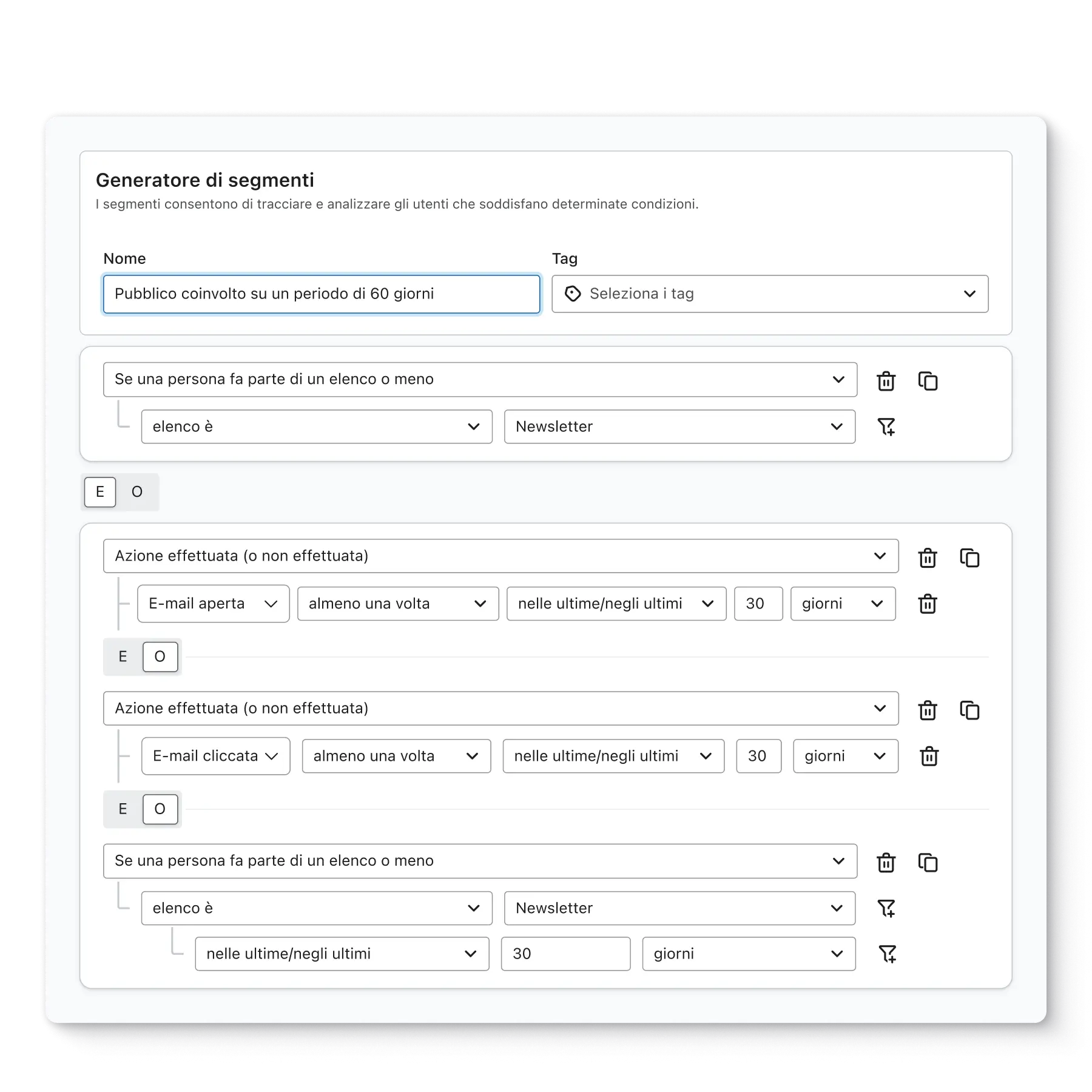 Generatore di segmenti

I segmenti consentono di tracciare e analizzare gli utenti che soddisfano determinate condizioni.

Nome

Pubblico coinvolto su un periodo di 60 giorni

Tag

Seleziona i tag

Se una persona fa parte di un elenco o meno

elenco è

Newsletter

E O

Azione effettuata (o non effettuata)

E-mail aperta

almeno una volta

nelle ultime/negli ultimi

30

giorni

E O

Azione effettuata (o non effettuata)

E-mail cliccata

almeno una volta

nelle ultime/negli ultimi

30

giorni

E O

Se una persona fa parte di un elenco o meno

elenco è

Newsletter

nelle ultime/negli ultimi

30

giorni